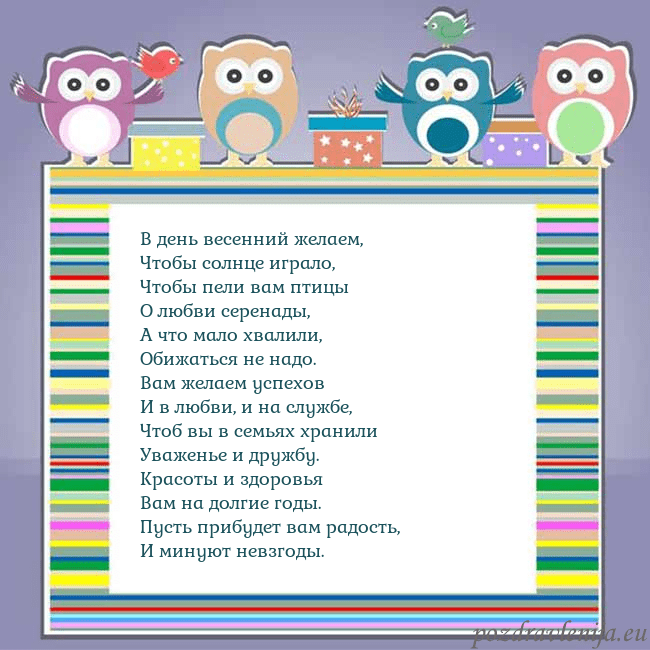 В день весенний желаем,
Чтобы солнце играло,
Чтобы пели вам птицы
О любви серенады,
А что мало хвалили,
Обижаться не надо.
Вам желаем успехов
И в любви, и на службе,
Чтоб вы в семьях хранили
Уваженье и дружбу.
Красоты и здоровья
Вам на долгие годы.
Пусть прибудет вам радость,
И минуют невзгоды.

pozdravleniya.eu